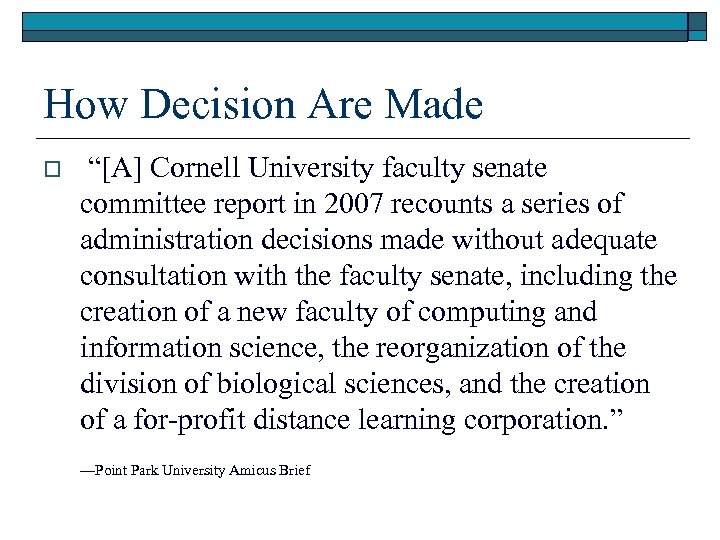 How Decision Are Made

“[A] Cornell University faculty senate committee report in 2007 recounts a series of administration decisions made without adequate consultation with the faculty senate, including the creation of a new faculty of computing and information science, the reorganization of the division of biological sciences, and the creation of a for-profit distance learning corporation.”

—Point Park University Amicus Brief